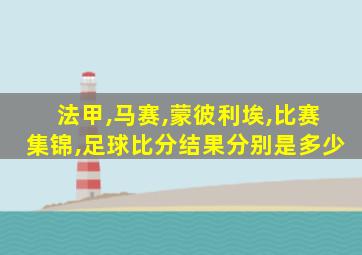 法甲,马赛,蒙彼利埃,比赛集锦,足球比分结果分别是多少